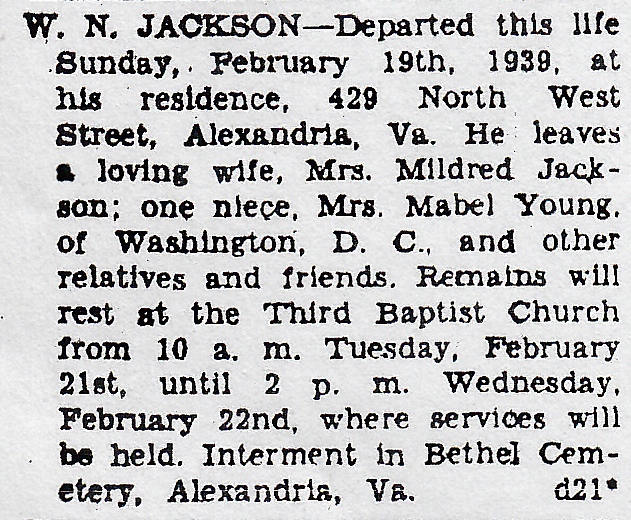 W. N. JACKSON—Departed this life Sunday, February 19th, 1939, at his residence, 429 North West Street, Alexandria, Va. He leaves a loving wife, Mrs. Mildred Jackson; one niece, Mrs. Mabel Young, of Washington, D. C., and other relatives and friends. Remains will rest at the Third Baptist Church from 10 a. m. Tuesday, February 21st, until 2 p. m. Wednesday, February 22nd, where services will be held. Interment in Bethel Cemetery, Alexandria, Va. d21*